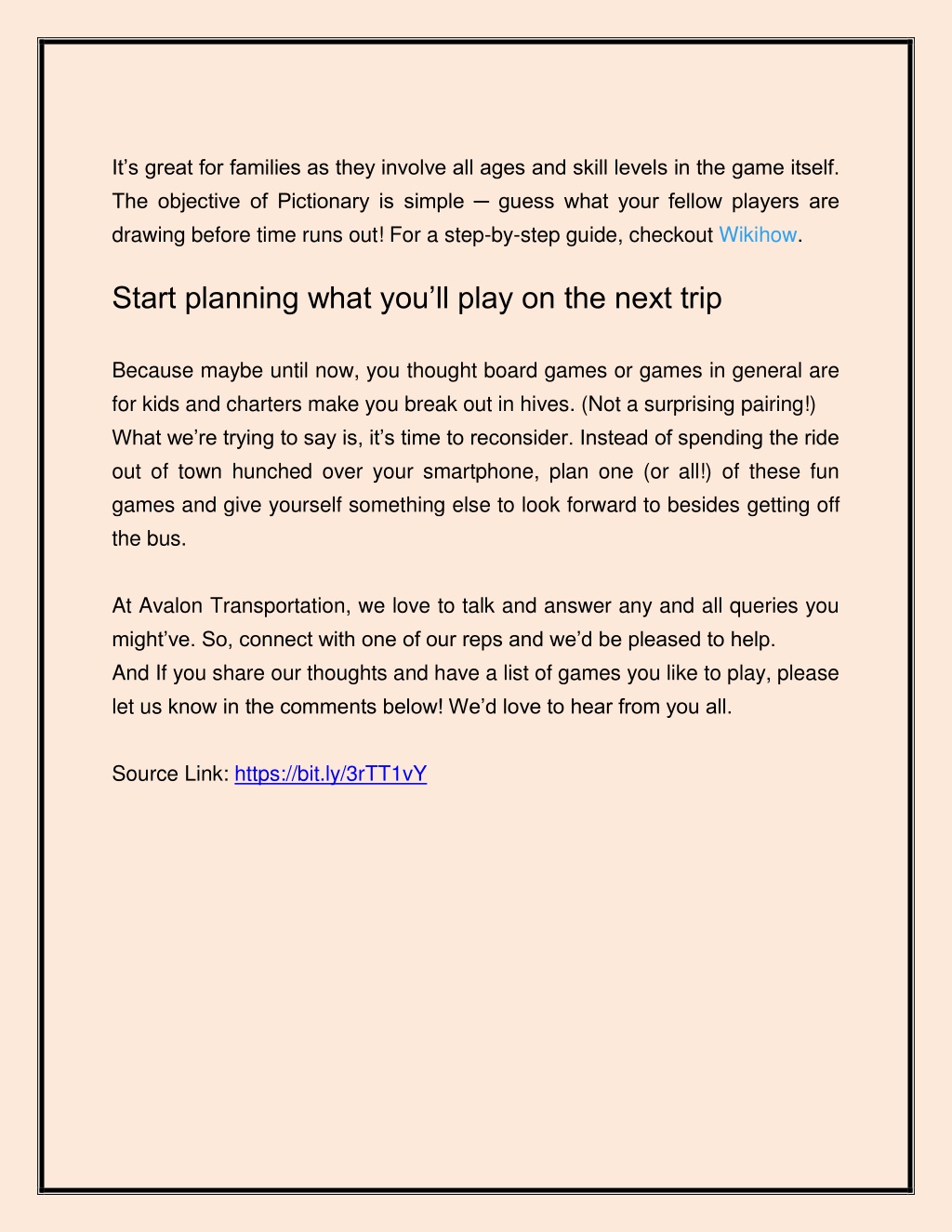 It's great for families as they involve all ages and skill levels in the game itself. The objective of Pictionary is simple — guess what your fellow players are drawing before time runs out! For a step-by-step guide, checkout Wikihow.

Start planning what you'll play on the next trip

Because maybe until now, you thought board games or games in general are for kids and charters make you break out in hives. (Not a surprising pairing!) What we're trying to say is, it's time to reconsider. Instead of spending the ride out of town hunched over your smartphone, plan one (or all!) of these fun games and give yourself something else to look forward to besides getting off the bus.

At Avalon Transportation, we love to talk and answer any and all queries you might've. So, connect with one of our reps and we'd be pleased to help.
And If you share our thoughts and have a list of games you like to play, please let us know in the comments below! We'd love to hear from you all.

Source Link: https://bit.ly/3rTT1vY